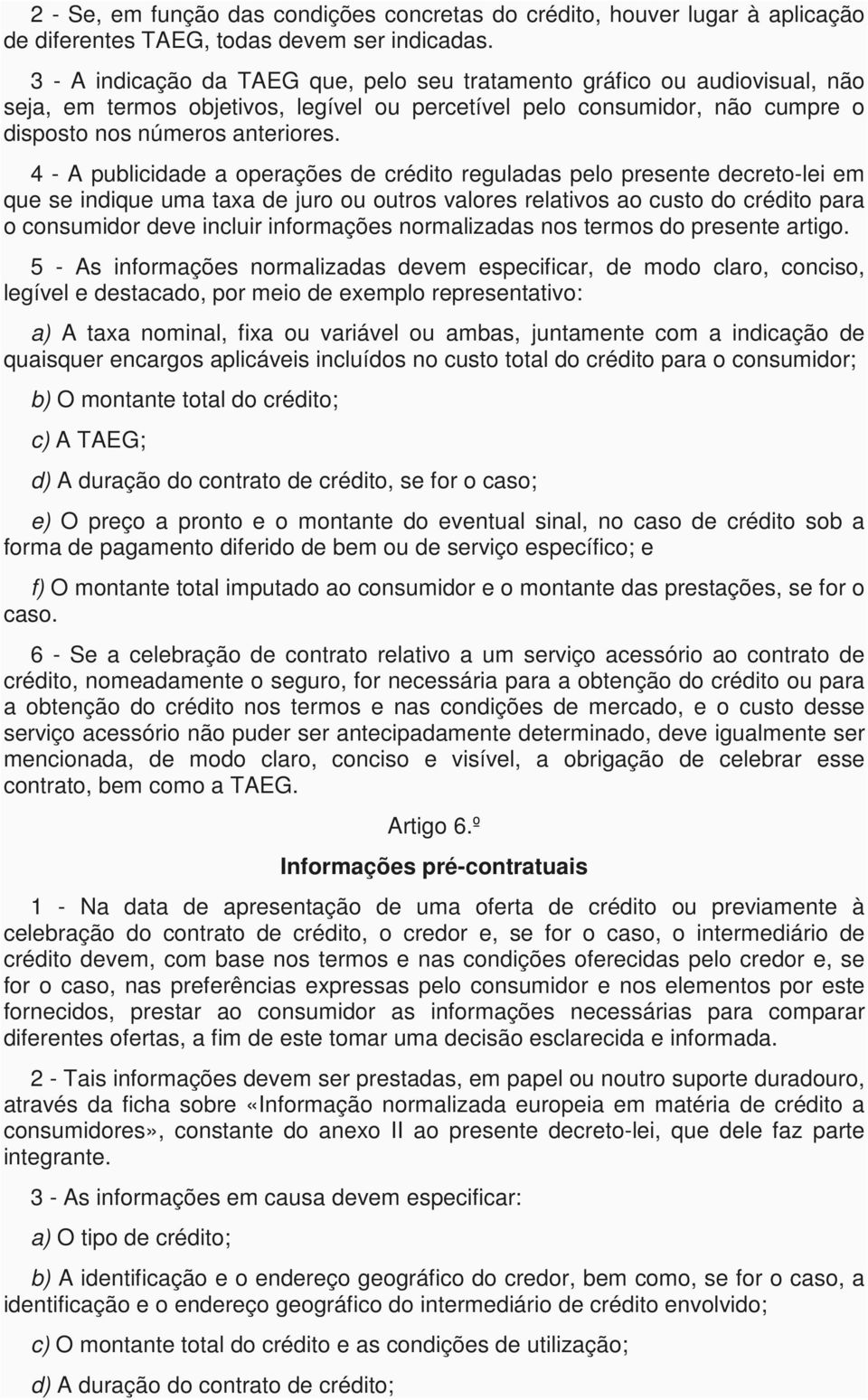 2 - Se, em função das condições concretas do crédito, houver lugar à aplicação de diferentes TAEG, todas devem ser indicadas.

3 - A indicação da TAEG que, pelo seu tratamento gráfico ou audiovisual, não seja, em termos objetivos, legível ou percetível pelo consumidor, não cumpre o disposto nos números anteriores.

4 - A publicidade a operações de crédito reguladas pelo presente decreto-lei em que se indique uma taxa de juro ou outros valores relativos ao custo do crédito para o consumidor deve incluir informações normalizadas nos termos do presente artigo.

5 - As informações normalizadas devem especificar, de modo claro, conciso, legível e destacado, por meio de exemplo representativo:

a) A taxa nominal, fixa ou variável ou ambas, juntamente com a indicação de quaisquer encargos aplicáveis incluídos no custo total do crédito para o consumidor;

b) O montante total do crédito;

c) A TAEG;

d) A duração do contrato de crédito, se for o caso;

e) O preço a pronto e o montante do eventual sinal, no caso de crédito sob a forma de pagamento diferido de bem ou de serviço específico; e

f) O montante total imputado ao consumidor e o montante das prestações, se for o caso.

6 - Se a celebração de contrato relativo a um serviço acessório ao contrato de crédito, nomeadamente o seguro, for necessária para a obtenção do crédito ou para a obtenção do crédito nos termos e nas condições de mercado, e o custo desse serviço acessório não puder ser antecipadamente determinado, deve igualmente ser mencionada, de modo claro, conciso e visível, a obrigação de celebrar esse contrato, bem como a TAEG.

Artigo 6.º

Informações pré-contratuais

1 - Na data de apresentação de uma oferta de crédito ou previamente à celebração do contrato de crédito, o credor e, se for o caso, o intermediário de crédito devem, com base nos termos e nas condições oferecidas pelo credor e, se for o caso, nas preferências expressas pelo consumidor e nos elementos por este fornecidos, prestar ao consumidor as informações necessárias para comparar diferentes ofertas, a fim de este tomar uma decisão esclarecida e informada.

2 - Tais informações devem ser prestadas, em papel ou noutro suporte duradouro, através da ficha sobre «Informação normalizada europeia em matéria de crédito a consumidores», constante do anexo II ao presente decreto-lei, que dele faz parte integrante.

3 - As informações em causa devem especificar:

a) O tipo de crédito;

b) A identificação e o endereço geográfico do credor, bem como, se for o caso, a identificação e o endereço geográfico do intermediário de crédito envolvido;

c) O montante total do crédito e as condições de utilização;

d) A duração do contrato de crédito;